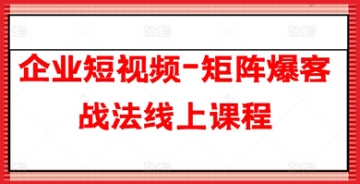 企业短视频-矩阵爆客战法线上课程